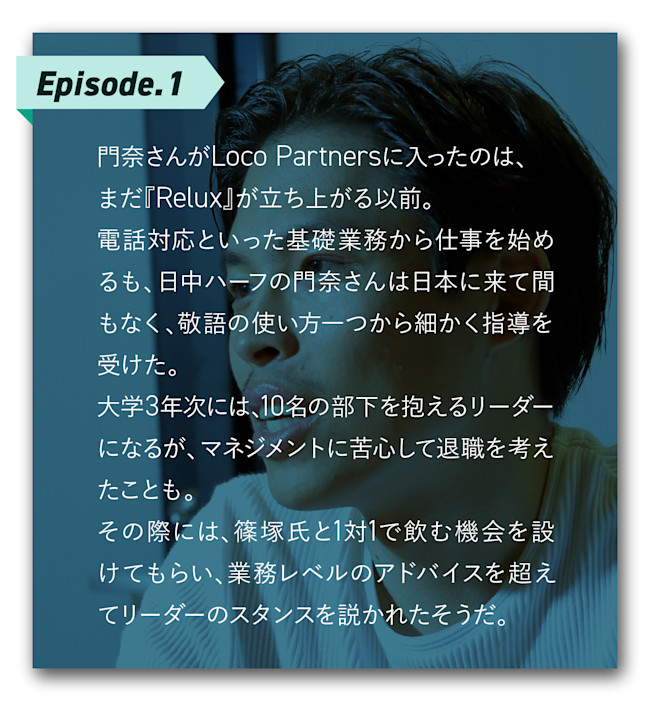 Episode.1

門奈さんがLoco Partnersに入ったのは、まだ『Relux』が立ち上がる以前。
電話対応といった基礎業務から仕事を始めるも、日中ハーフの門奈さんは日本に来て間もなく、敬語の使い方一つから細かく指導を受けた。
大学3年次には、10名の部下を抱えるリーダーになるが、マネジメントに苦心して退職を考えたことも。
その際には、篠塚氏と1対1で飲む機会を設けてもらい、業務レベルのアドバイスを超えてリーダーのスタンスを説かれたそうだ。